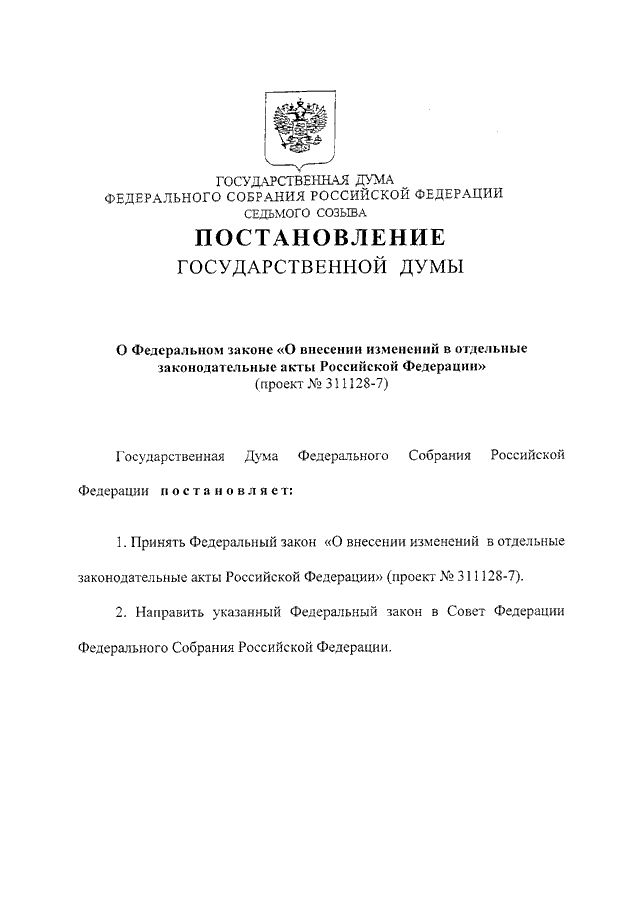 ГОСУДАРСТВЕННАЯ ДУМА
ФЕДЕРАЛЬНОГО СОБРАНИЯ РОССИЙСКОЙ ФЕДЕРАЦИИ
СЕДЬМОГО СОЗЫВА

ПОСТАНОВЛЕНИЕ
ГОСУДАРСТВЕННОЙ ДУМЫ

О Федеральном законе «О внесении изменений в отдельные законодательные акты Российской Федерации»
(проект № 311128-7)

Государственная Дума Федерального Собрания Российской Федерации постановляет:

1. Принять Федеральный закон «О внесении изменений в отдельные законодательные акты Российской Федерации» (проект № 311128-7).

2. Направить указанный Федеральный закон в Совет Федерации Федерального Собрания Российской Федерации.